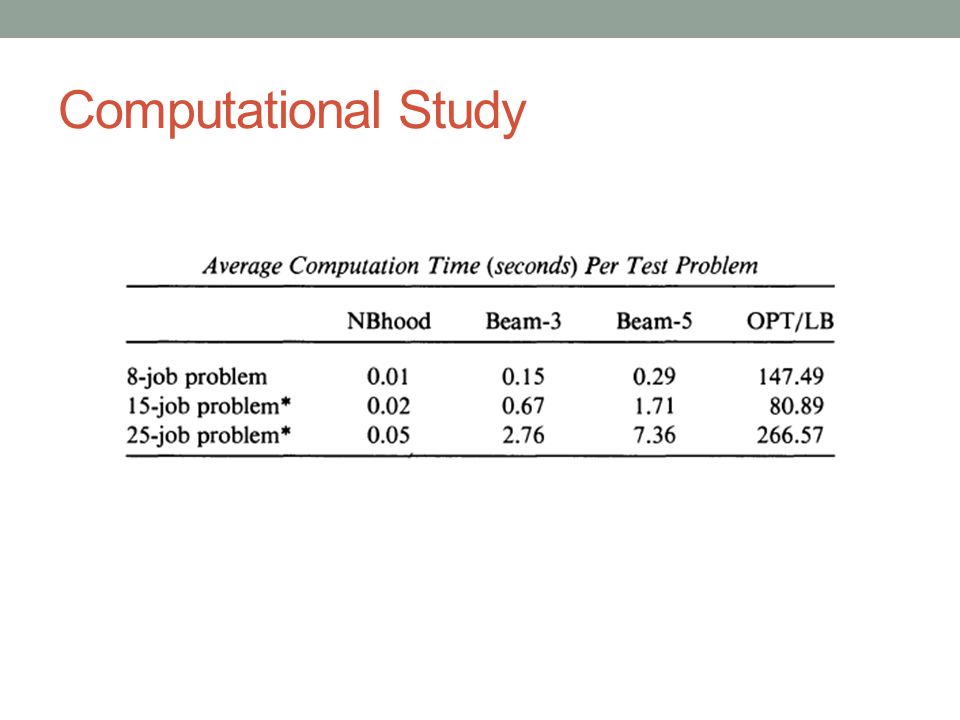 Computational Study

Average Computation Time (seconds) Per Test Problem

| | NBhood | Beam-3 | Beam-5 | OPT/LB |
|---|---|---|---|---|
| 8-job problem | 0.01 | 0.15 | 0.29 | 147.49 |
| 15-job problem* | 0.02 | 0.67 | 1.71 | 80.89 |
| 25-job problem* | 0.05 | 2.76 | 7.36 | 266.57 |